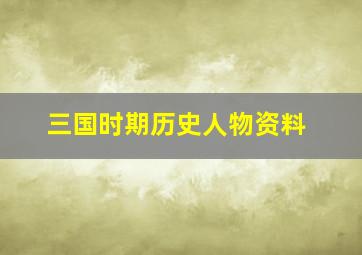 三国时期历史人物资料